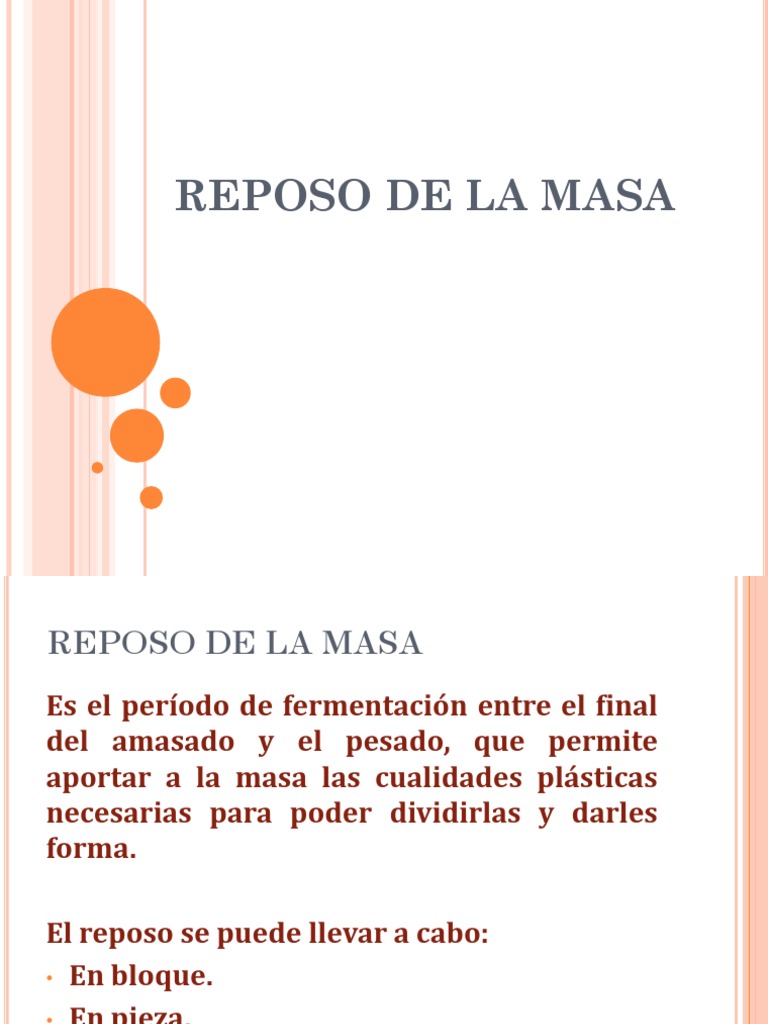 REPOSO DE LA MASA

REPOSO DE LA MASA

Es el período de fermentación entre el final del amasado y el pesado, que permite aportar a la masa las cualidades plásticas necesarias para poder dividirlas y darles forma.

El reposo se puede llevar a cabo:
• En bloque.
• En pieza.